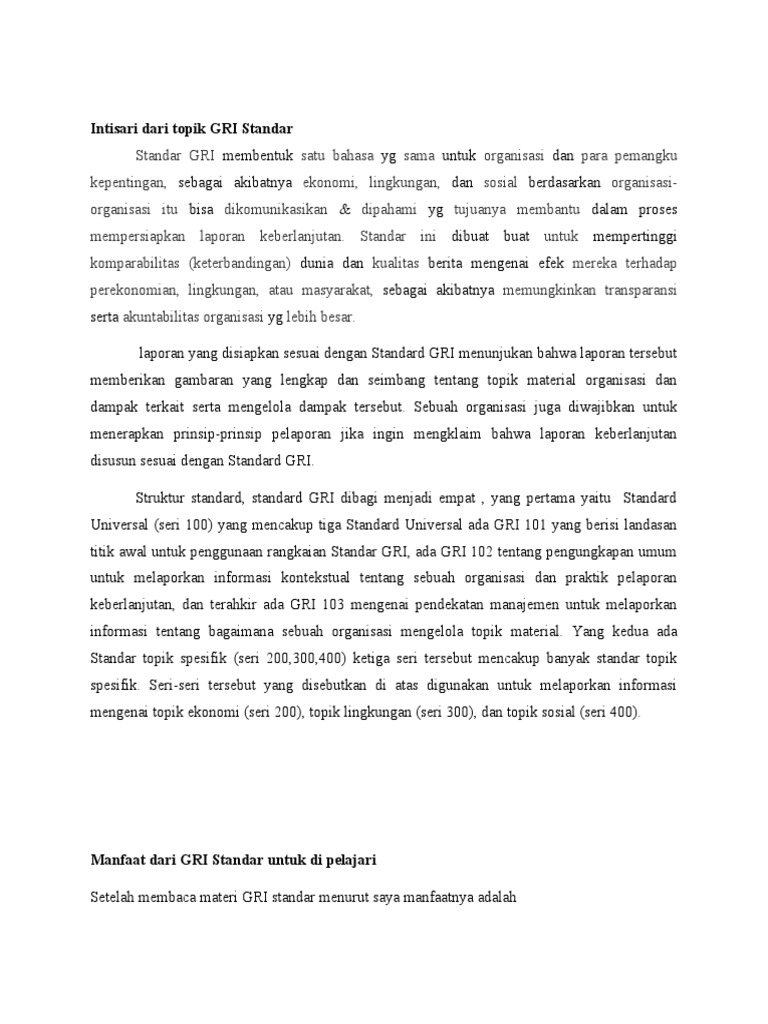 Intisari dari topik GRI Standar

Standar GRI membentuk satu bahasa yg sama untuk organisasi dan para pemangku kepentingan, sebagai akibatnya ekonomi, lingkungan, dan sosial berdasarkan organisasi-organisasi itu bisa dikomunikasikan & dipahami yg tujuanya membantu dalam proses mempersiapkan laporan keberlanjutan. Standar ini dibuat buat untuk mempertinggi komparabilitas (keterbandingan) dunia dan kualitas berita mengenai efek mereka terhadap perekonomian, lingkungan, atau masyarakat, sebagai akibatnya memungkinkan transparansi serta akuntabilitas organisasi yg lebih besar.

laporan yang disiapkan sesuai dengan Standard GRI menunjukan bahwa laporan tersebut memberikan gambaran yang lengkap dan seimbang tentang topik material organisasi dan dampak terkait serta mengelola dampak tersebut. Sebuah organisasi juga diwajibkan untuk menerapkan prinsip-prinsip pelaporan jika ingin mengklaim bahwa laporan keberlanjutan disusun sesuai dengan Standard GRI.

Struktur standard, standard GRI dibagi menjadi empat , yang pertama yaitu Standard Universal (seri 100) yang mencakup tiga Standard Universal ada GRI 101 yang berisi landasan titik awal untuk penggunaan rangkaian Standar GRI, ada GRI 102 tentang pengungkapan umum untuk melaporkan informasi kontekstual tentang sebuah organisasi dan praktik pelaporan keberlanjutan, dan terahkir ada GRI 103 mengenai pendekatan manajemen untuk melaporkan informasi tentang bagaimana sebuah organisasi mengelola topik material. Yang kedua ada Standar topik spesifik (seri 200,300,400) ketiga seri tersebut mencakup banyak standar topik spesifik. Seri-seri tersebut yang disebutkan di atas digunakan untuk melaporkan informasi mengenai topik ekonomi (seri 200), topik lingkungan (seri 300), dan topik sosial (seri 400).

Manfaat dari GRI Standar untuk di pelajari

Setelah membaca materi GRI standar menurut saya manfaatnya adalah